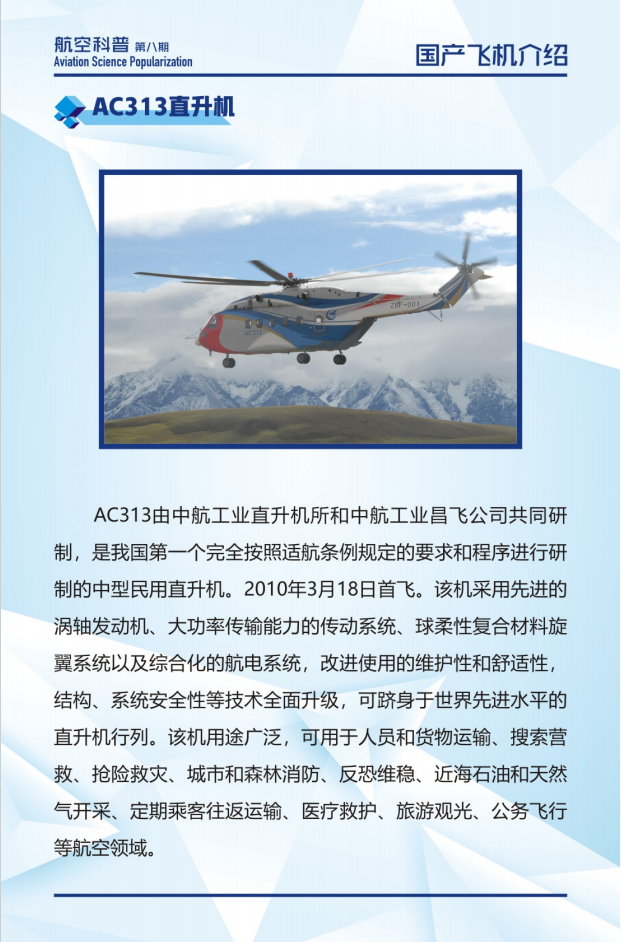 航空科普 第八期
Aviation Science Popularization

国产飞机介绍

AC313直升机

AC313由中航工业直升机所和中航工业昌飞公司共同研制，是我国第一个完全按照适航条例规定的要求和程序进行研制的中型民用直升机。2010年3月18日首飞。该机采用先进的涡轴发动机、大功率传输能力的传动系统、球柔性复合材料旋翼系统以及综合化的航电系统，改进使用的维护性和舒适性，结构、系统安全性等技术全面升级，可跻身于世界先进水平的直升机行列。该机用途广泛，可用于人员和货物运输、搜索营救、抢险救灾、城市和森林消防、反恐维稳、近海石油和天然气开采、定期乘客往返运输、医疗救护、旅游观光、公务飞行等航空领域。